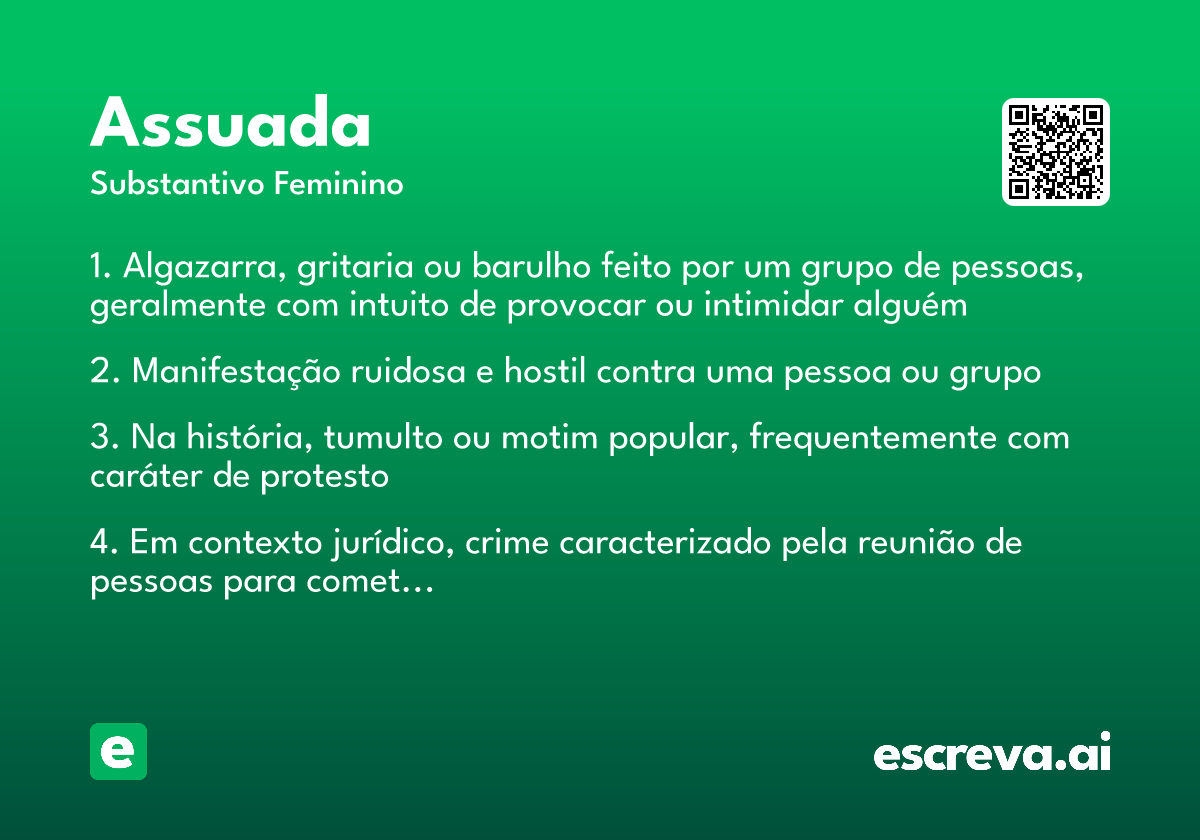 Assuada
Substantivo Feminino

1. Algazarra, gritaria ou barulho feito por um grupo de pessoas, geralmente com intuito de provocar ou intimidar alguém

2. Manifestação ruidosa e hostil contra uma pessoa ou grupo

3. Na história, tumulto ou motim popular, frequentemente com caráter de protesto

4. Em contexto jurídico, crime caracterizado pela reunião de pessoas para comet…

e

escreva.ai